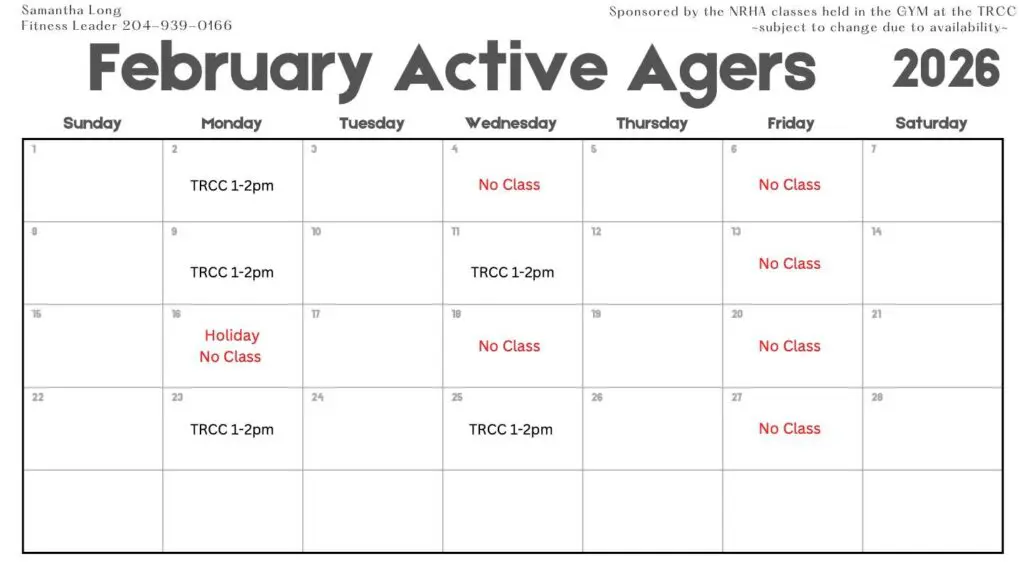 Samantha Long
Fitness Leader 204-939-0166

Sponsored by the NRHA classes held in the GYM at the TRCC
~subject to change due to availability~

February Active Agers 2026

| Sunday | Monday | Tuesday | Wednesday | Thursday | Friday | Saturday |
|---|---|---|---|---|---|---|
| 1 | 2 TRCC 1-2pm | 3 | 4 No Class | 5 | 6 No Class | 7 |
| 8 | 9 TRCC 1-2pm | 10 | 11 TRCC 1-2pm | 12 | 13 No Class | 14 |
| 15 | 16 Holiday No Class | 17 | 18 No Class | 19 | 20 No Class | 21 |
| 22 | 23 TRCC 1-2pm | 24 | 25 TRCC 1-2pm | 26 | 27 No Class | 28 |
|  |  |  |  |  |  |  |